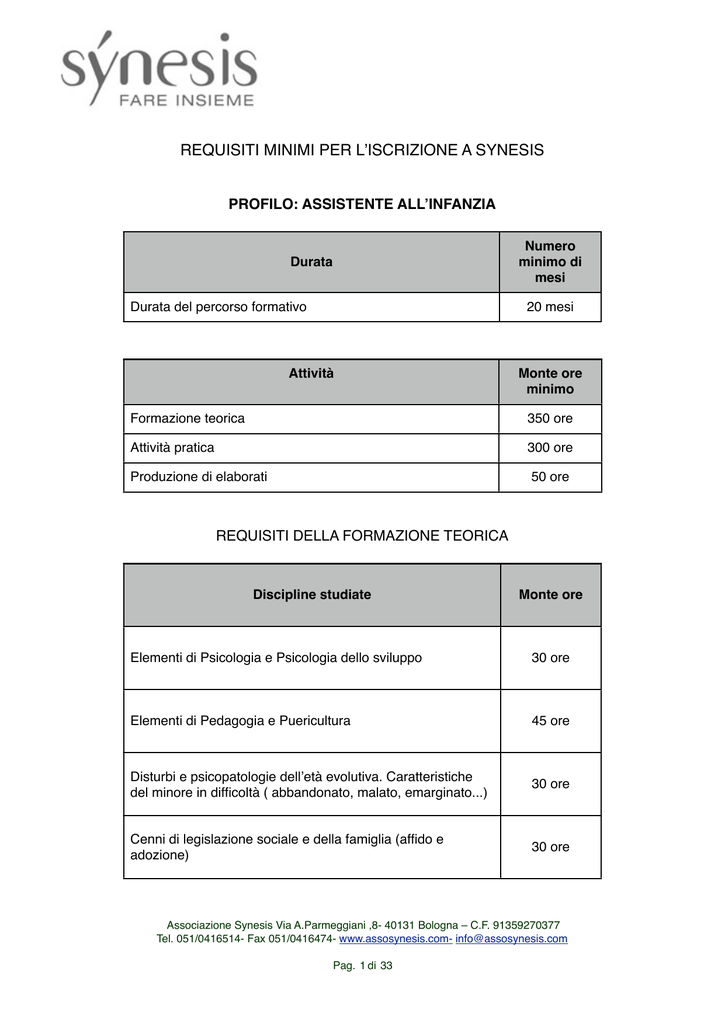 sýnesis
FARE INSIEME

REQUISITI MINIMI PER L'ISCRIZIONE A SYNESIS

PROFILO: ASSISTENTE ALL'INFANZIA

| Durata | Numero minimo di mesi |
|---|---|
| Durata del percorso formativo | 20 mesi |

| Attività | Monte ore minimo |
|---|---|
| Formazione teorica | 350 ore |
| Attività pratica | 300 ore |
| Produzione di elaborati | 50 ore |

REQUISITI DELLA FORMAZIONE TEORICA

| Discipline studiate | Monte ore |
|---|---|
| Elementi di Psicologia e Psicologia dello sviluppo | 30 ore |
| Elementi di Pedagogia e Puericultura | 45 ore |
| Disturbi e psicopatologie dell'età evolutiva. Caratteristiche del minore in difficoltà ( abbandonato, malato, emarginato...) | 30 ore |
| Cenni di legislazione sociale e della famiglia (affido e adozione) | 30 ore |

Associazione Synesis Via A.Parmeggiani ,8- 40131 Bologna – C.F. 91359270377
Tel. 051/0416514- Fax 051/0416474- www.assosynesis.com- info@assosynesis.com

Pag. 1 di 33